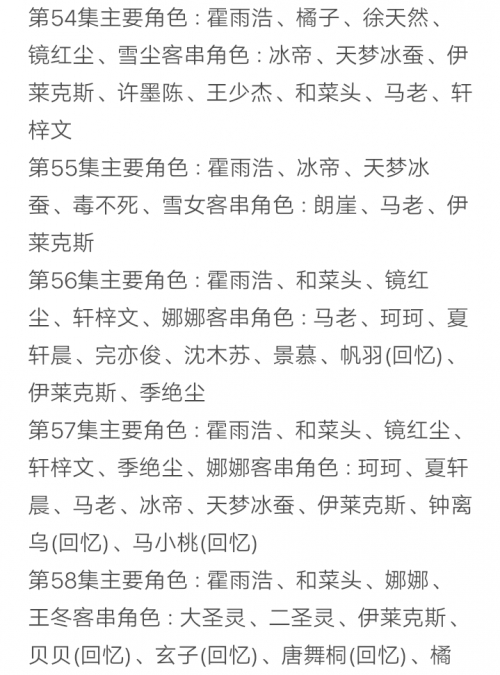 第54集主要角色：霍雨浩、橘子、徐天然、镜红尘、雪尘客串角色：冰帝、天梦冰蚕、伊莱克斯、许墨陈、王少杰、和菜头、马老、轩梓文

第55集主要角色：霍雨浩、冰帝、天梦冰蚕、毒不死、雪女客串角色：朗崖、马老、伊莱克斯

第56集主要角色：霍雨浩、和菜头、镜红尘、轩梓文、娜娜客串角色：马老、珂珂、夏轩晨、完亦俊、沈木苏、景慕、帆羽(回忆)、伊莱克斯、季绝尘

第57集主要角色：霍雨浩、和菜头、镜红尘、轩梓文、季绝尘、娜娜客串角色：珂珂、夏轩晨、马老、冰帝、天梦冰蚕、伊莱克斯、钟离乌(回忆)、马小桃(回忆)

第58集主要角色：霍雨浩、和菜头、娜娜、王冬客串角色：大圣灵、二圣灵、伊莱克斯、贝贝(回忆)、玄子(回忆)、唐舞桐(回忆)、橘